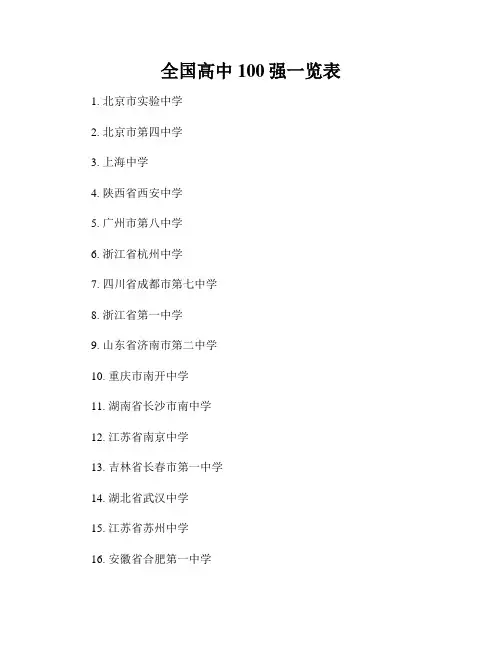 全国高中 100 强一览表

1. 北京市实验中学

2. 北京市第四中学

3. 上海中学

4. 陕西省西安中学

5. 广州市第八中学

6. 浙江省杭州中学

7. 四川省成都市第七中学

8. 浙江省第一中学

9. 山东省济南市第二中学

10. 重庆市南开中学

11. 湖南省长沙市南中学

12. 江苏省南京中学

13. 吉林省长春市第一中学

14. 湖北省武汉中学

15. 江苏省苏州中学

16. 安徽省合肥第一中学